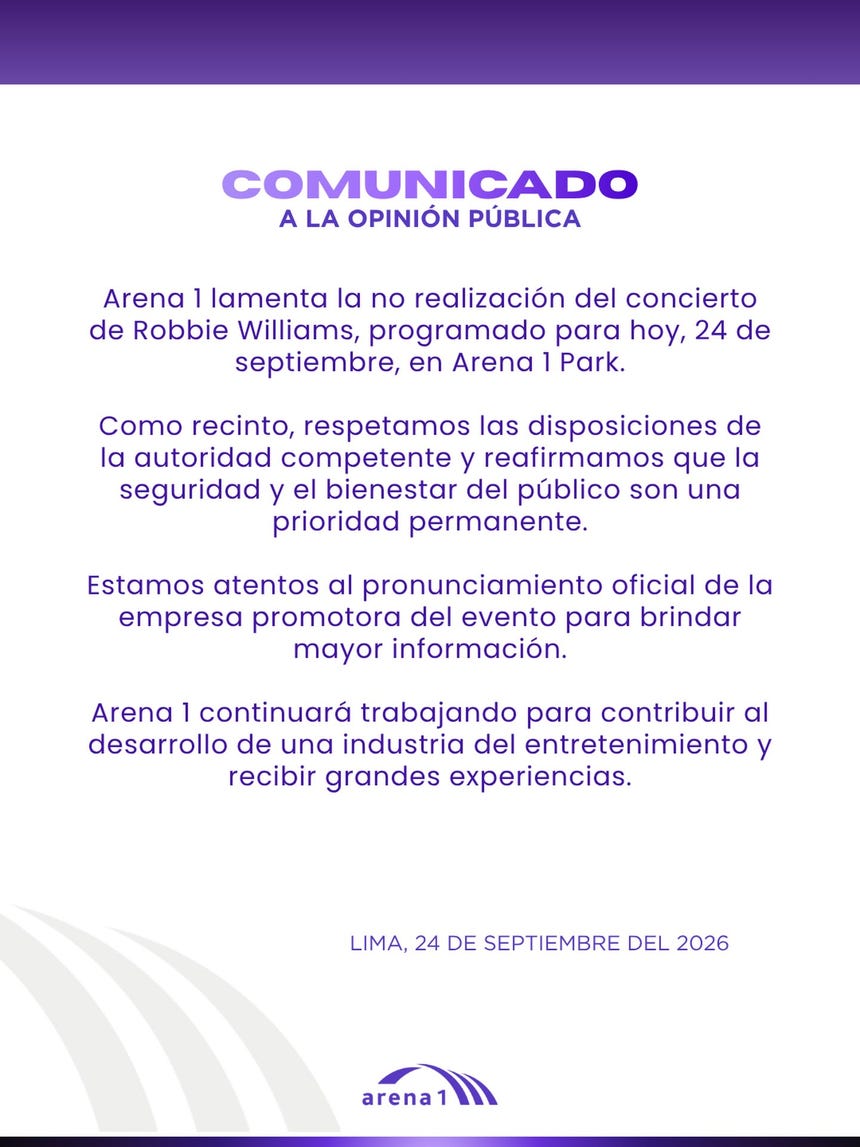 COMUNICADO
A LA OPINIÓN PÚBLICA

Arena 1 lamenta la no realización del concierto de Robbie Williams, programado para hoy, 24 de septiembre, en Arena 1 Park.

Como recinto, respetamos las disposiciones de la autoridad competente y reafirmamos que la seguridad y el bienestar del público son una prioridad permanente.

Estamos atentos al pronunciamiento oficial de la empresa promotora del evento para brindar mayor información.

Arena 1 continuará trabajando para contribuir al desarrollo de una industria del entretenimiento y recibir grandes experiencias.

LIMA, 24 DE SEPTIEMBRE DEL 2026

arena 1